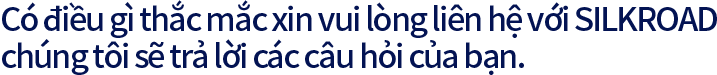 Có điều gì thắc mắc xin vui lòng liên hệ với SILKROAD chúng tôi sẽ trả lời các câu hỏi của bạn.